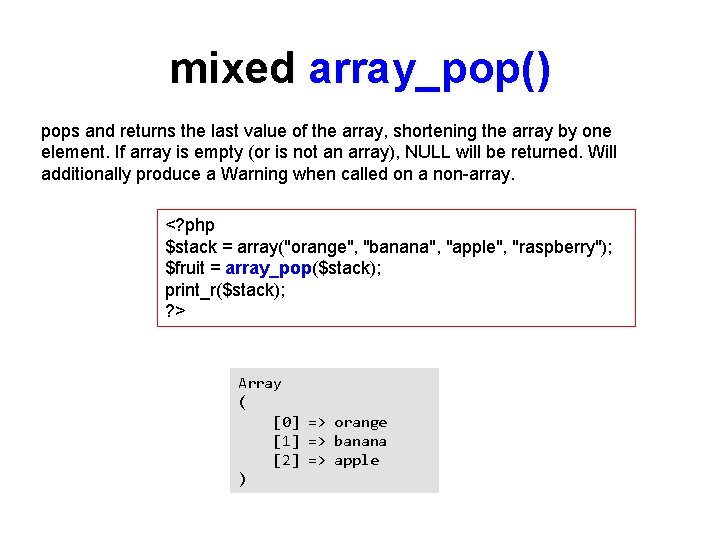 mixed array_pop()

pops and returns the last value of the array, shortening the array by one element. If array is empty (or is not an array), NULL will be returned. Will additionally produce a Warning when called on a non-array.

<?php
$stack = array("orange", "banana", "apple", "raspberry");
$fruit = array_pop($stack);
print_r($stack);
?>

Array
(
    [0] => orange
    [1] => banana
    [2] => apple
)